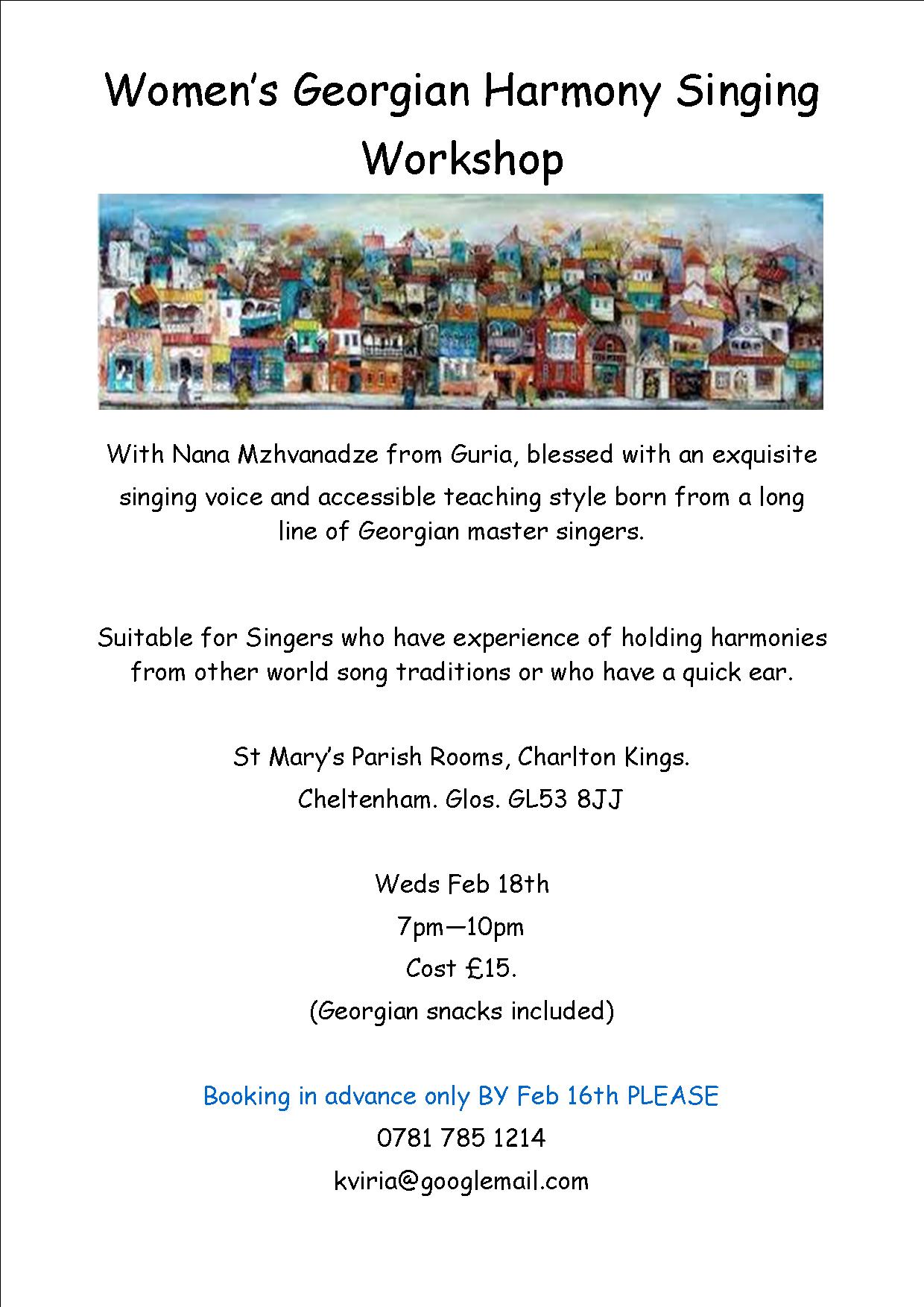 Women's Georgian Harmony Singing Workshop

With Nana Mzhvanadze from Guria, blessed with an exquisite singing voice and accessible teaching style born from a long line of Georgian master singers.

Suitable for Singers who have experience of holding harmonies from other world song traditions or who have a quick ear.

St Mary's Parish Rooms, Charlton Kings.
Cheltenham. Glos. GL53 8JJ

Weds Feb 18th
7pm—10pm
Cost £15.
(Georgian snacks included)

Booking in advance only BY Feb 16th PLEASE
0781 785 1214
kviria@googlemail.com